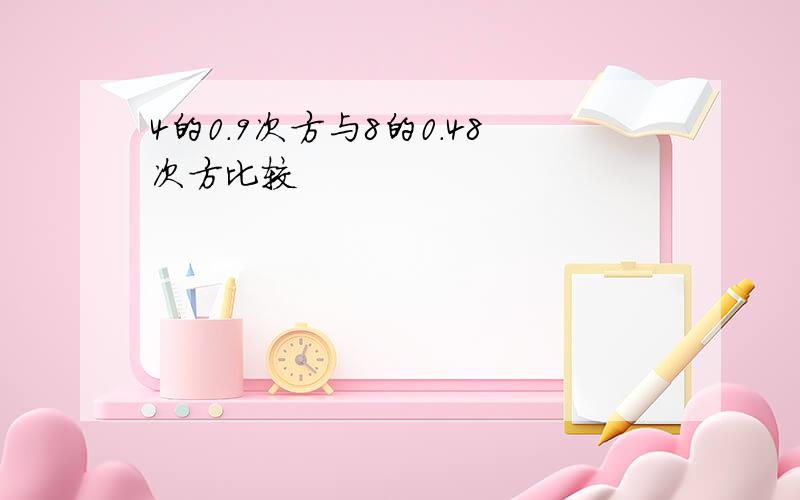 4的0.9次方与8的0.48次方比较